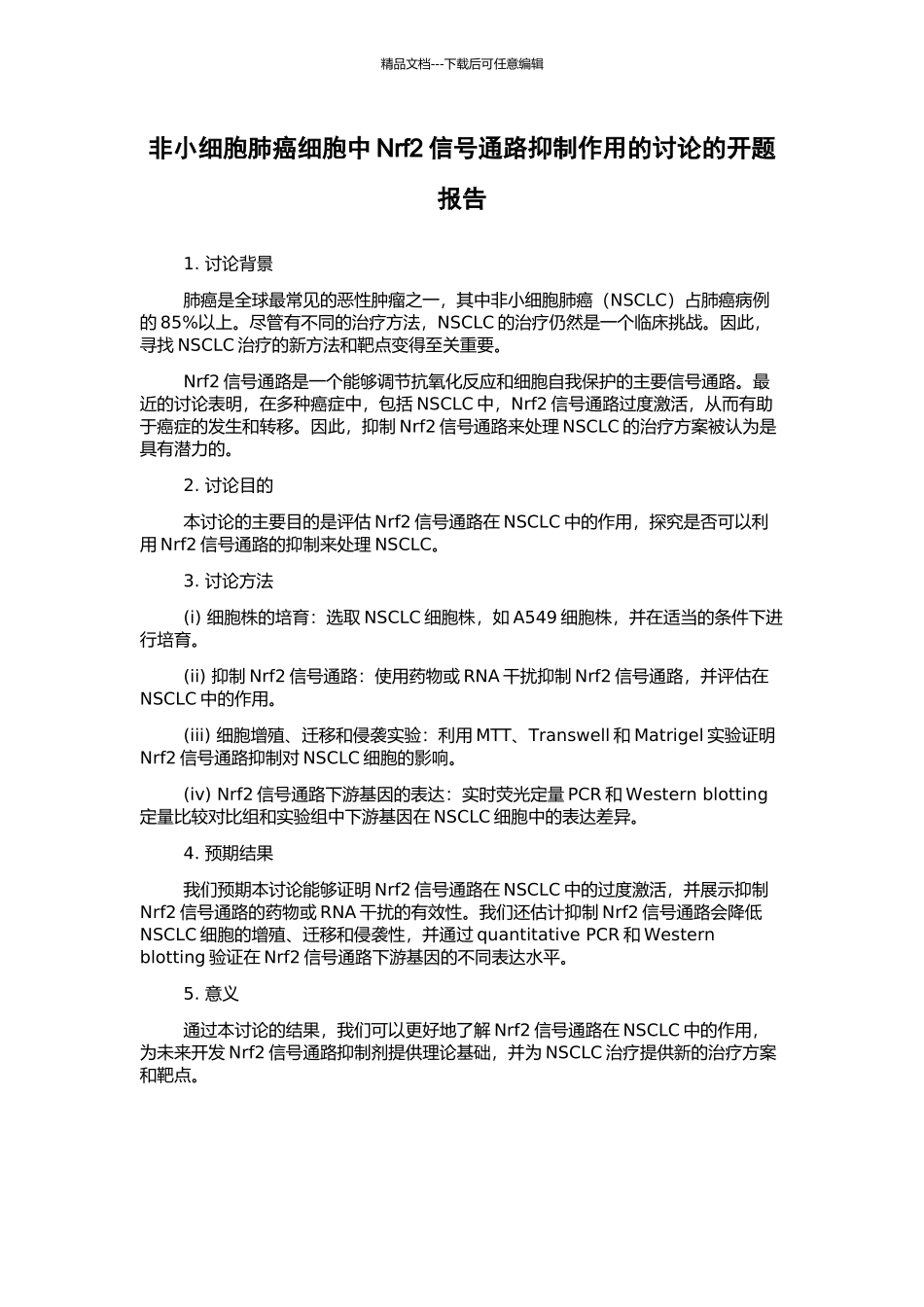 精品文档---下载后可任意编辑

非小细胞肺癌细胞中 Nrf2 信号通路抑制作用的讨论的开题报告

1. 讨论背景

肺癌是全球最常见的恶性肿瘤之一，其中非小细胞肺癌（NSCLC）占肺癌病例的 85%以上。尽管有不同的治疗方法，NSCLC 的治疗仍然是一个临床挑战。因此，寻找 NSCLC 治疗的新方法和靶点变得至关重要。

Nrf2 信号通路是一个能够调节抗氧化反应和细胞自我保护的主要信号通路。最近的讨论表明，在多种癌症中，包括 NSCLC 中，Nrf2 信号通路过度激活，从而有助于癌症的发生和转移。因此，抑制 Nrf2 信号通路来处理 NSCLC 的治疗方案被认为是具有潜力的。

2. 讨论目的

本讨论的主要目的是评估 Nrf2 信号通路在 NSCLC 中的作用，探究是否可以利用 Nrf2 信号通路的抑制来处理 NSCLC。

3. 讨论方法

(i) 细胞株的培育：选取 NSCLC 细胞株，如 A549 细胞株，并在适当的条件下进行培育。

(ii) 抑制 Nrf2 信号通路：使用药物或 RNA 干扰抑制 Nrf2 信号通路，并评估在 NSCLC 中的作用。

(iii) 细胞增殖、迁移和侵袭实验：利用 MTT、Transwell 和 Matrigel 实验证明 Nrf2 信号通路抑制对 NSCLC 细胞的影响。

(iv) Nrf2 信号通路下游基因的表达：实时荧光定量 PCR 和 Western blotting 定量比较对比组和实验组中下游基因在 NSCLC 细胞中的表达差异。

4. 预期结果

我们预期本讨论能够证明 Nrf2 信号通路在 NSCLC 中的过度激活，并展示抑制 Nrf2 信号通路的药物或 RNA 干扰的有效性。我们还估计抑制 Nrf2 信号通路会降低 NSCLC 细胞的增殖、迁移和侵袭性，并通过 quantitative PCR 和 Western blotting 验证在 Nrf2 信号通路下游基因的不同表达水平。

5. 意义

通过本讨论的结果，我们可以更好地了解 Nrf2 信号通路在 NSCLC 中的作用，为未来开发 Nrf2 信号通路抑制剂提供理论基础，并为 NSCLC 治疗提供新的治疗方案和靶点。